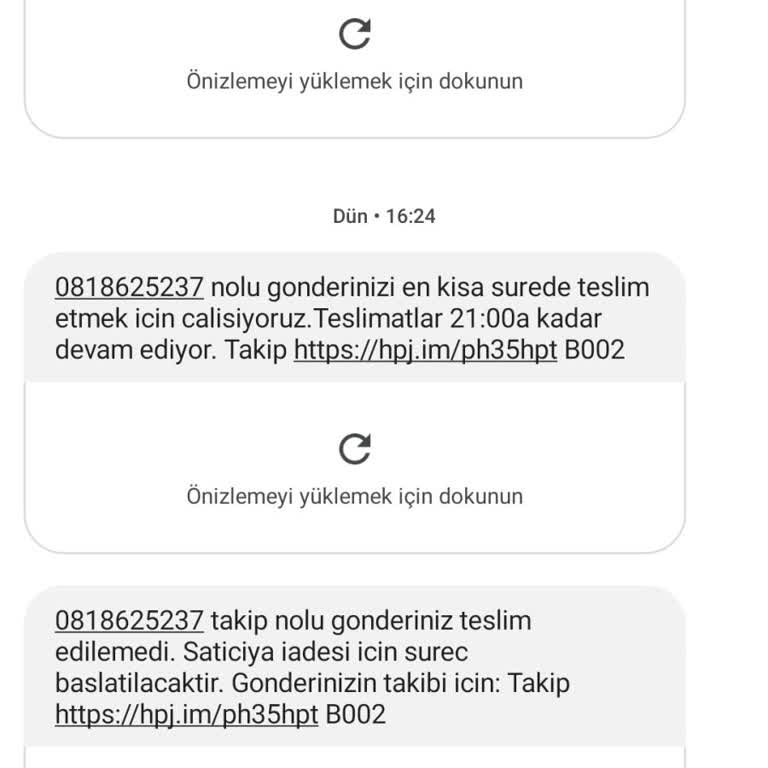 Önizlemeyi yüklemek için dokunun

Dün • 16:24

0818625237 nolu gonderinizi en kisa surede teslim etmek icin calisiyoruz.Teslimatlar 21:00a kadar devam ediyor. Takip https://hpj.im/ph35hpt B002

Önizlemeyi yüklemek için dokunun

0818625237 takip nolu gonderiniz teslim edilemedi. Saticiya iadesi icin surec baslatilacaktir. Gonderinizin takibi icin: Takip https://hpj.im/ph35hpt B002